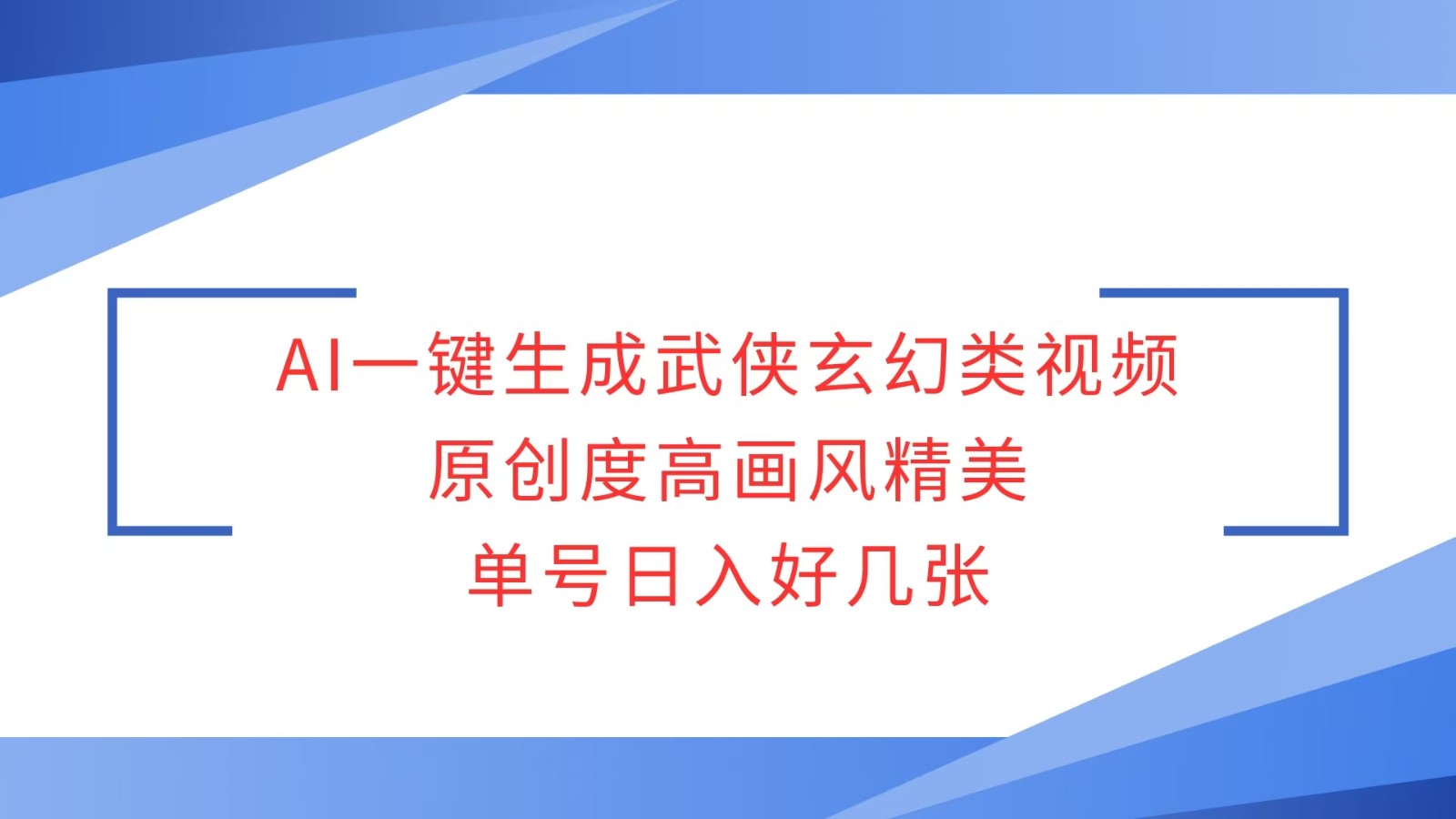 AI一键生成武侠玄幻类视频
原创度高画风精美
单号日入好几张